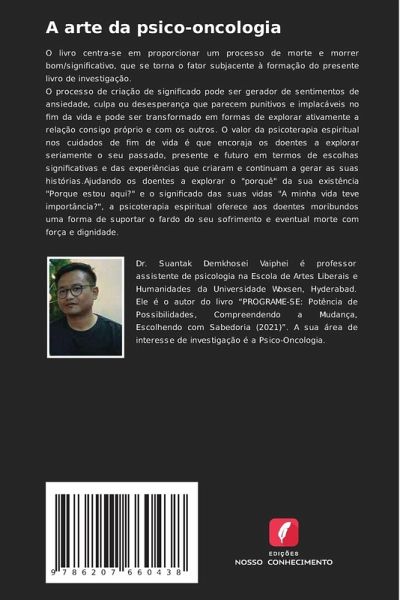 A arte da psico-oncologia

O livro centra-se em proporcionar um processo de morte e morrer bom/significativo, que se torna o fator subjacente à formação do presente livro de investigação.
O processo de criação de significado pode ser gerador de sentimentos de ansiedade, culpa ou desesperança que parecem punitivos e implacáveis no fim da vida e pode ser transformado em formas de explorar ativamente a relação consigo próprio e com os outros. O valor da psicoterapia espiritual nos cuidados de fim de vida é que encoraja os doentes a explorar seriamente o seu passado, presente e futuro em termos de escolhas significativas e das experiências que criaram e continuam a gerar as suas histórias.Ajudando os doentes a explorar o "porquê" da sua existência "Porque estou aqui?" e o significado das suas vidas "A minha vida teve importância?", a psicoterapia espiritual oferece aos doentes moribundos uma forma de suportar o fardo do seu sofrimento e eventual morte com força e dignidade.

Dr. Suantak Demkhosei Vaiphei é professor assistente de psicologia na Escola de Artes Liberais e Humanidades da Universidade Woxsen, Hyderabad. Ele é o autor do livro "PROGRAME-SE: Potência de Possibilidades, Compreendendo a Mudança, Escolhendo com Sabedoria (2021)". A sua área de interesse de investigação é a Psico-Oncologia.

9 786207 660438

EDIÇÕES
NOSSO CONHECIMENTO